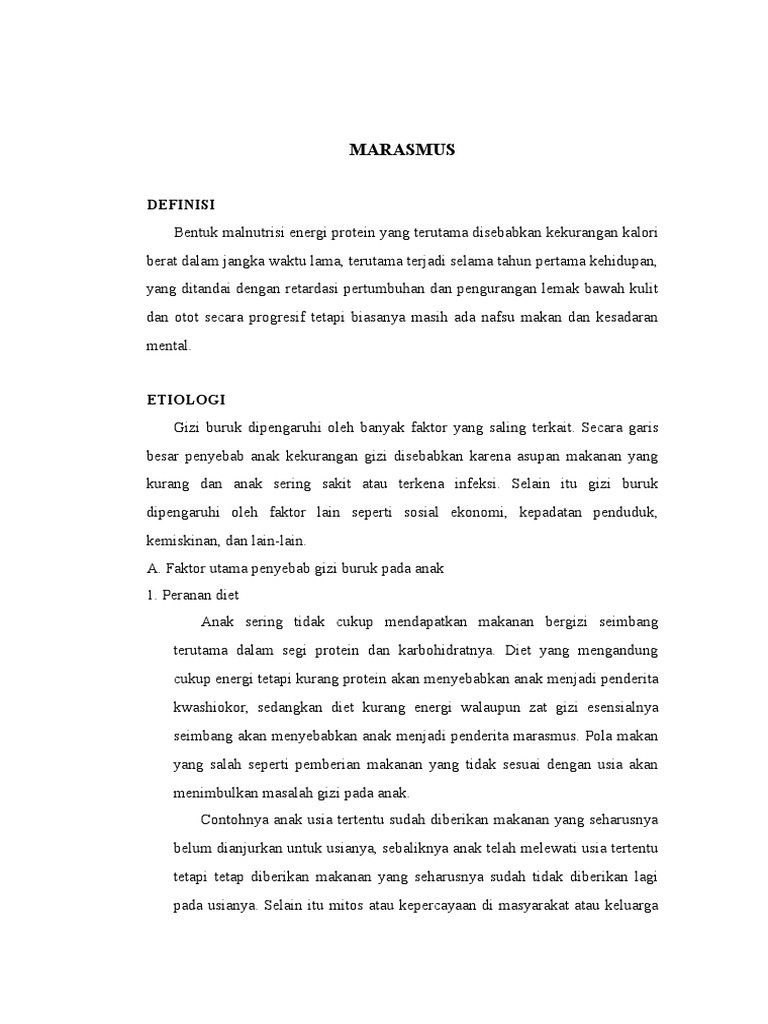 MARASMUS

DEFINISI

Bentuk malnutrisi energi protein yang terutama disebabkan kekurangan kalori berat dalam jangka waktu lama, terutama terjadi selama tahun pertama kehidupan, yang ditandai dengan retardasi pertumbuhan dan pengurangan lemak bawah kulit dan otot secara progresif tetapi biasanya masih ada nafsu makan dan kesadaran mental.

ETIOLOGI

Gizi buruk dipengaruhi oleh banyak faktor yang saling terkait. Secara garis besar penyebab anak kekurangan gizi disebabkan karena asupan makanan yang kurang dan anak sering sakit atau terkena infeksi. Selain itu gizi buruk dipengaruhi oleh faktor lain seperti sosial ekonomi, kepadatan penduduk, kemiskinan, dan lain-lain.

A. Faktor utama penyebab gizi buruk pada anak

1. Peranan diet

Anak sering tidak cukup mendapatkan makanan bergizi seimbang terutama dalam segi protein dan karbohidratnya. Diet yang mengandung cukup energi tetapi kurang protein akan menyebabkan anak menjadi penderita kwashiokor, sedangkan diet kurang energi walaupun zat gizi esensialnya seimbang akan menyebabkan anak menjadi penderita marasmus. Pola makan yang salah seperti pemberian makanan yang tidak sesuai dengan usia akan menimbulkan masalah gizi pada anak.

Contohnya anak usia tertentu sudah diberikan makanan yang seharusnya belum dianjurkan untuk usianya, sebaliknya anak telah melewati usia tertentu tetapi tetap diberikan makanan yang seharusnya sudah tidak diberikan lagi pada usianya. Selain itu mitos atau kepercayaan di masyarakat atau keluarga